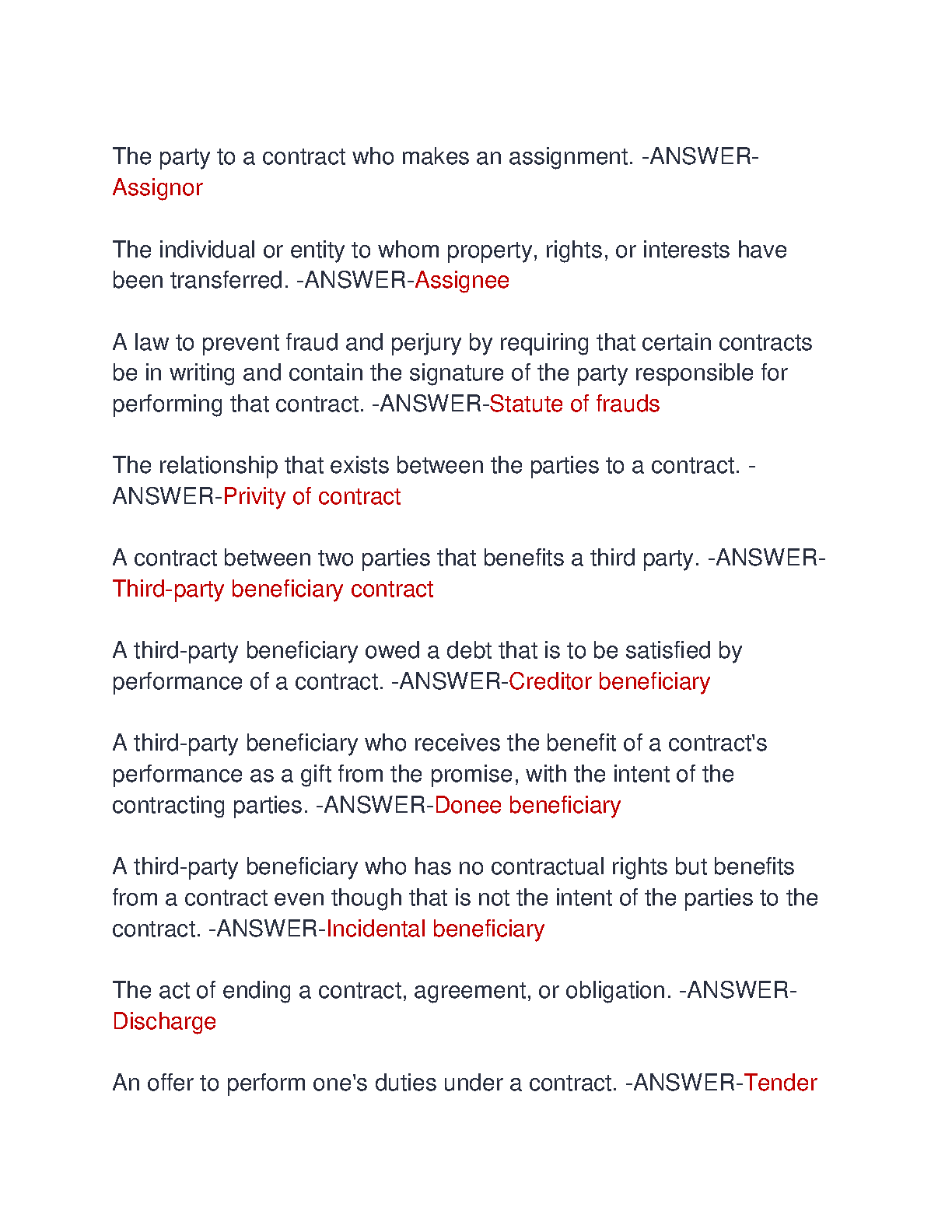 The party to a contract who makes an assignment. -ANSWER-Assignor

The individual or entity to whom property, rights, or interests have been transferred. -ANSWER-Assignee

A law to prevent fraud and perjury by requiring that certain contracts be in writing and contain the signature of the party responsible for performing that contract. -ANSWER-Statute of frauds

The relationship that exists between the parties to a contract. -ANSWER-Privity of contract

A contract between two parties that benefits a third party. -ANSWER-Third-party beneficiary contract

A third-party beneficiary owed a debt that is to be satisfied by performance of a contract. -ANSWER-Creditor beneficiary

A third-party beneficiary who receives the benefit of a contract's performance as a gift from the promise, with the intent of the contracting parties. -ANSWER-Donee beneficiary

A third-party beneficiary who has no contractual rights but benefits from a contract even though that is not the intent of the parties to the contract. -ANSWER-Incidental beneficiary

The act of ending a contract, agreement, or obligation. -ANSWER-Discharge

An offer to perform one's duties under a contract. -ANSWER-Tender